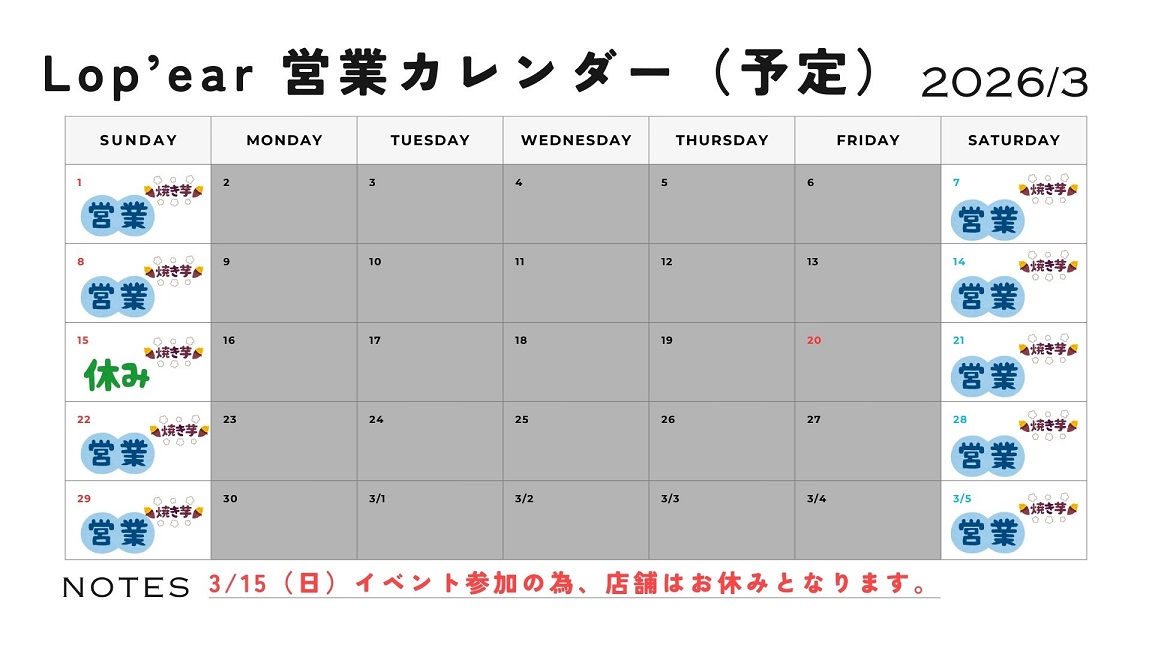 Lop'ear 営業カレンダー（予定） 2026/3

| SUNDAY | MONDAY | TUESDAY | WEDNESDAY | THURSDAY | FRIDAY | SATURDAY |
|---|---|---|---|---|---|---|
| 1 焼き芋 営業 | 2 | 3 | 4 | 5 | 6 | 7 焼き芋 営業 |
| 8 焼き芋 営業 | 9 | 10 | 11 | 12 | 13 | 14 焼き芋 営業 |
| 15 焼き芋 休み | 16 | 17 | 18 | 19 | 20 | 21 焼き芋 営業 |
| 22 焼き芋 営業 | 23 | 24 | 25 | 26 | 27 | 28 焼き芋 営業 |
| 29 焼き芋 営業 | 30 | 3/1 | 3/2 | 3/3 | 3/4 | 3/5 焼き芋 営業 |

NOTES 3/15（日）イベント参加の為、店舗はお休みとなります。